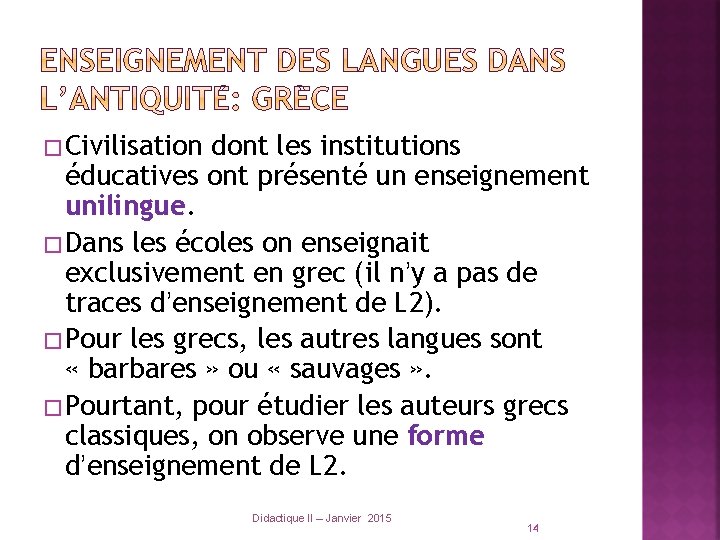 ENSEIGNEMENT DES LANGUES DANS L'ANTIQUITÉ: GRÈCE

□ Civilisation dont les institutions éducatives ont présenté un enseignement unilingue.

□ Dans les écoles on enseignait exclusivement en grec (il n'y a pas de traces d'enseignement de L2).

□ Pour les grecs, les autres langues sont « barbares » ou « sauvages ».

□ Pourtant, pour étudier les auteurs grecs classiques, on observe une forme d'enseignement de L2.

Didactique II – Janvier 2015

14